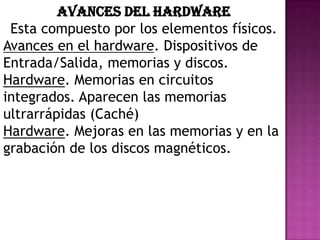 AVANCES DEL HARDWARE
Esta compuesto por los elementos físicos.
Avances en el hardware. Dispositivos de Entrada/Salida, memorias y discos.
Hardware. Memorias en circuitos integrados. Aparecen las memorias ultrarrápidas (Caché)
Hardware. Mejoras en las memorias y en la grabación de los discos magnéticos.